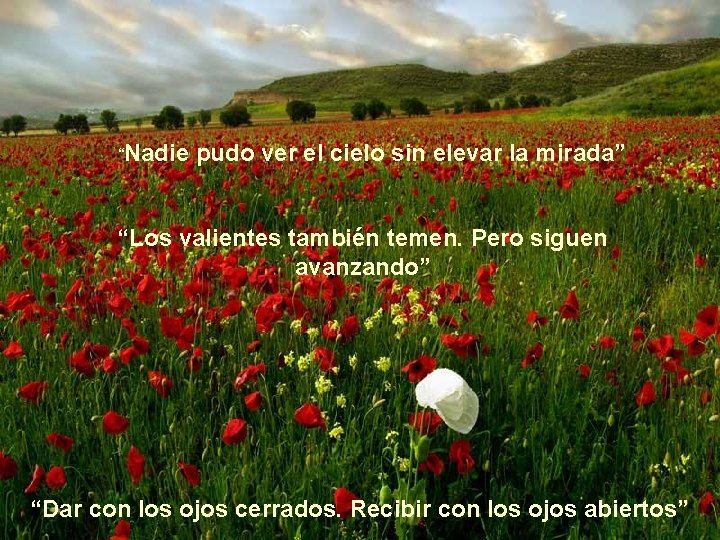 “Nadie pudo ver el cielo sin elevar la mirada”

“Los valientes también temen. Pero siguen avanzando”

“Dar con los ojos cerrados. Recibir con los ojos abiertos”